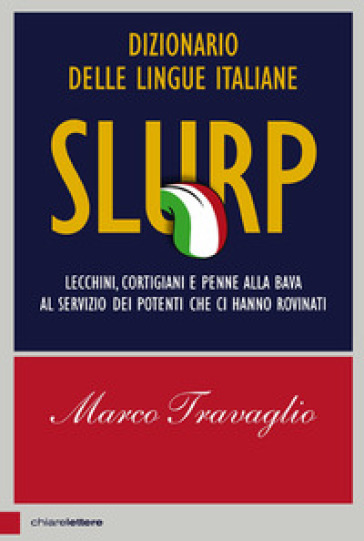 DIZIONARIO
DELLE LINGUE ITALIANE

SLURP

LECCHINI, CORTIGIANI E PENNE ALLA BAVA
AL SERVIZIO DEI POTENTI CHE CI HANNO ROVINATI

Marco Travaglio

chiarelettere